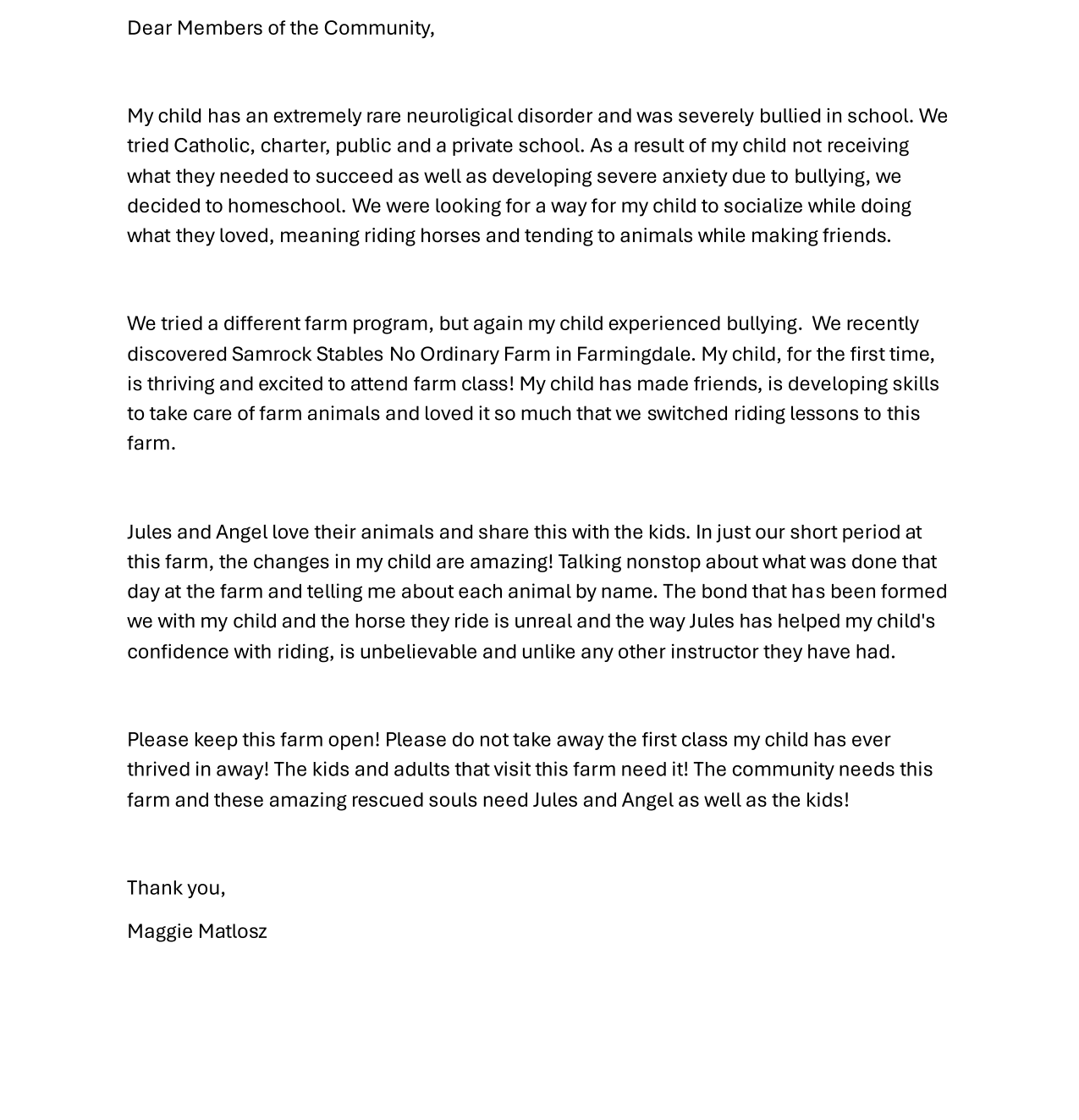 Dear Members of the Community,

My child has an extremely rare neuroligical disorder and was severely bullied in school. We tried Catholic, charter, public and a private school. As a result of my child not receiving what they needed to succeed as well as developing severe anxiety due to bullying, we decided to homeschool. We were looking for a way for my child to socialize while doing what they loved, meaning riding horses and tending to animals while making friends.

We tried a different farm program, but again my child experienced bullying.  We recently discovered Samrock Stables No Ordinary Farm in Farmingdale. My child, for the first time, is thriving and excited to attend farm class! My child has made friends, is developing skills to take care of farm animals and loved it so much that we switched riding lessons to this farm.

Jules and Angel love their animals and share this with the kids. In just our short period at this farm, the changes in my child are amazing! Talking nonstop about what was done that day at the farm and telling me about each animal by name. The bond that has been formed we with my child and the horse they ride is unreal and the way Jules has helped my child's confidence with riding, is unbelievable and unlike any other instructor they have had.

Please keep this farm open! Please do not take away the first class my child has ever thrived in away! The kids and adults that visit this farm need it! The community needs this farm and these amazing rescued souls need Jules and Angel as well as the kids!

Thank you,

Maggie Matlosz